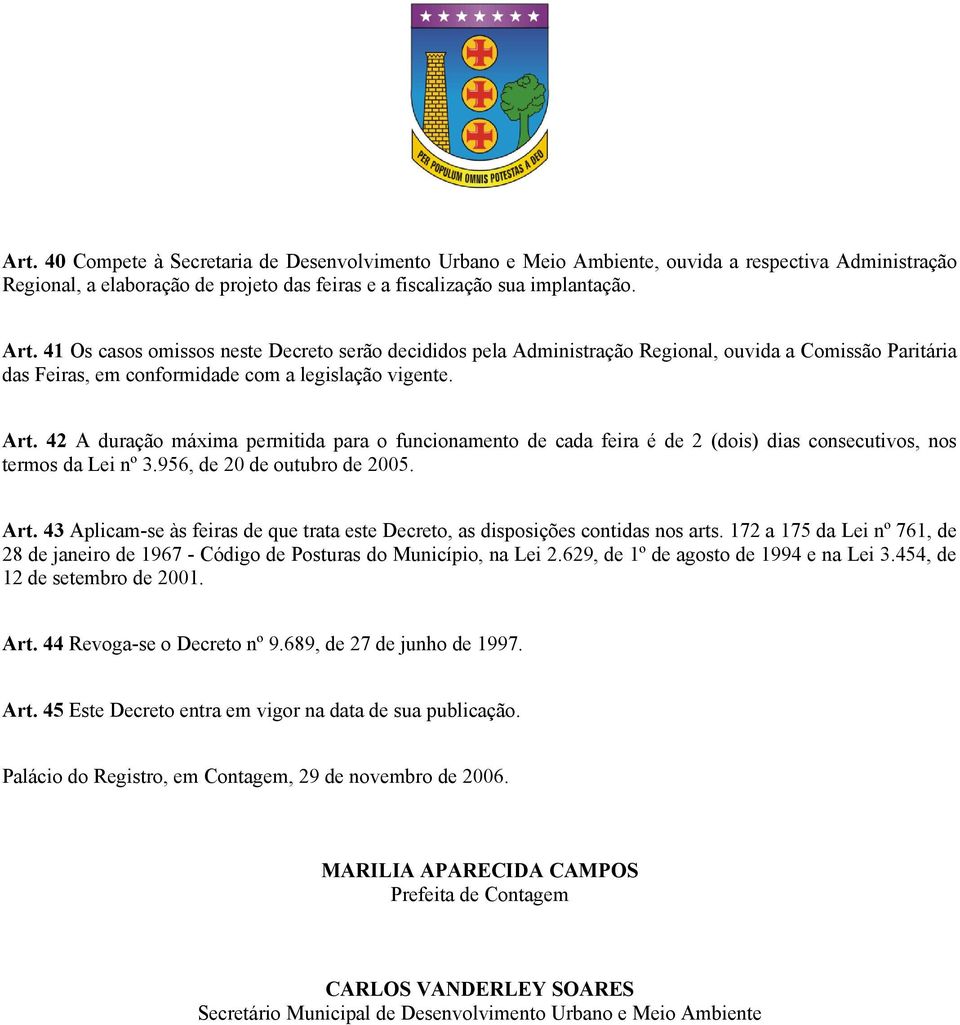 PER POPULUM OMNIS POTESTAS A DEO

Art. 40 Compete à Secretaria de Desenvolvimento Urbano e Meio Ambiente, ouvida a respectiva Administração Regional, a elaboração de projeto das feiras e a fiscalização sua implantação.

Art. 41 Os casos omissos neste Decreto serão decididos pela Administração Regional, ouvida a Comissão Paritária das Feiras, em conformidade com a legislação vigente.

Art. 42 A duração máxima permitida para o funcionamento de cada feira é de 2 (dois) dias consecutivos, nos termos da Lei nº 3.956, de 20 de outubro de 2005.

Art. 43 Aplicam-se às feiras de que trata este Decreto, as disposições contidas nos arts. 172 a 175 da Lei nº 761, de 28 de janeiro de 1967 - Código de Posturas do Município, na Lei 2.629, de 1º de agosto de 1994 e na Lei 3.454, de 12 de setembro de 2001.

Art. 44 Revoga-se o Decreto nº 9.689, de 27 de junho de 1997.

Art. 45 Este Decreto entra em vigor na data de sua publicação.

Palácio do Registro, em Contagem, 29 de novembro de 2006.

MARILIA APARECIDA CAMPOS
Prefeita de Contagem

CARLOS VANDERLEY SOARES
Secretário Municipal de Desenvolvimento Urbano e Meio Ambiente